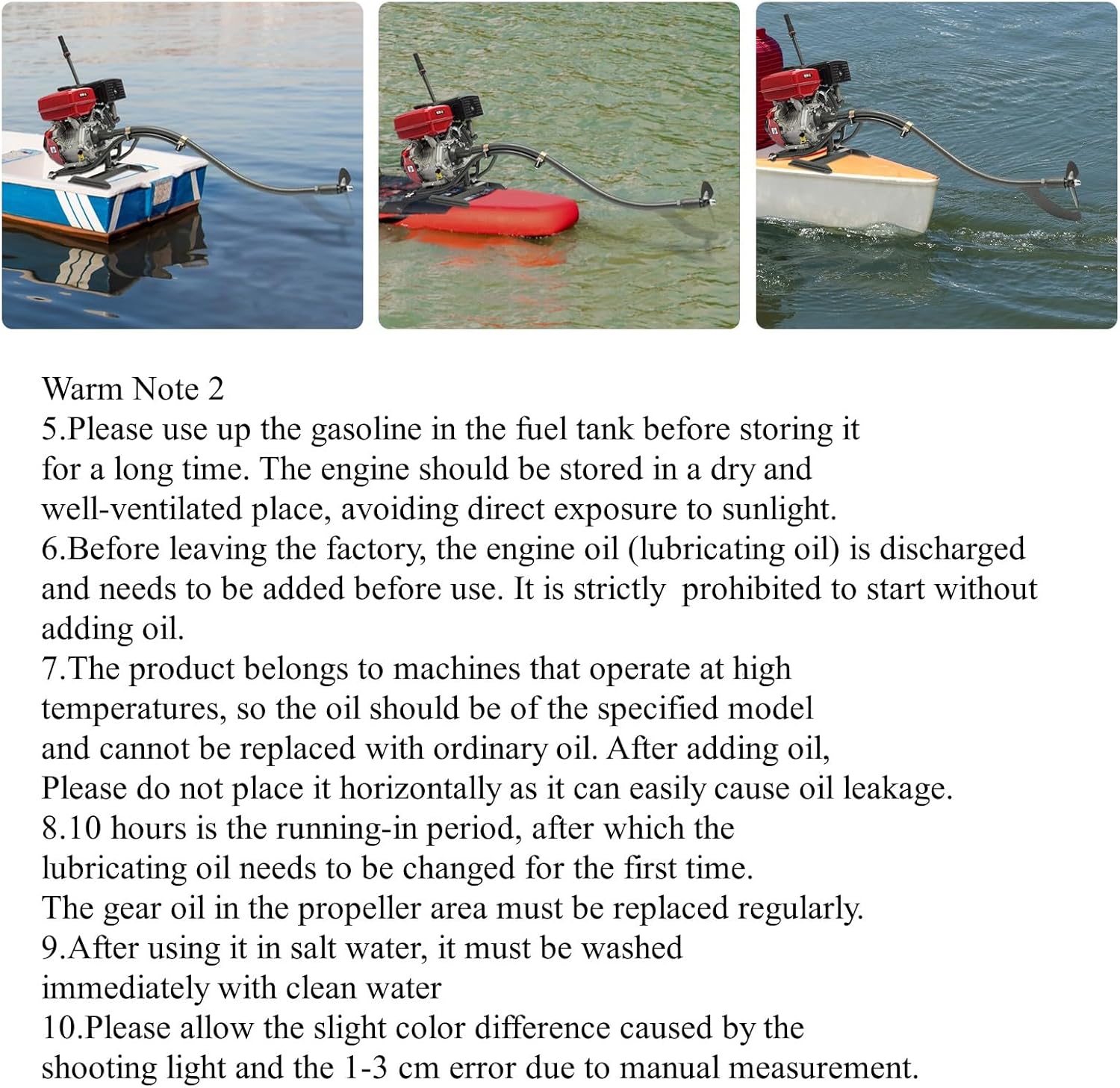 Warm Note 2

5.Please use up the gasoline in the fuel tank before storing it for a long time. The engine should be stored in a dry and well-ventilated place, avoiding direct exposure to sunlight.

6.Before leaving the factory, the engine oil (lubricating oil) is discharged and needs to be added before use. It is strictly prohibited to start without adding oil.

7.The product belongs to machines that operate at high temperatures, so the oil should be of the specified model and cannot be replaced with ordinary oil. After adding oil, Please do not place it horizontally as it can easily cause oil leakage.

8.10 hours is the running-in period, after which the lubricating oil needs to be changed for the first time.
The gear oil in the propeller area must be replaced regularly.

9.After using it in salt water, it must be washed immediately with clean water

10.Please allow the slight color difference caused by the shooting light and the 1-3 cm error due to manual measurement.